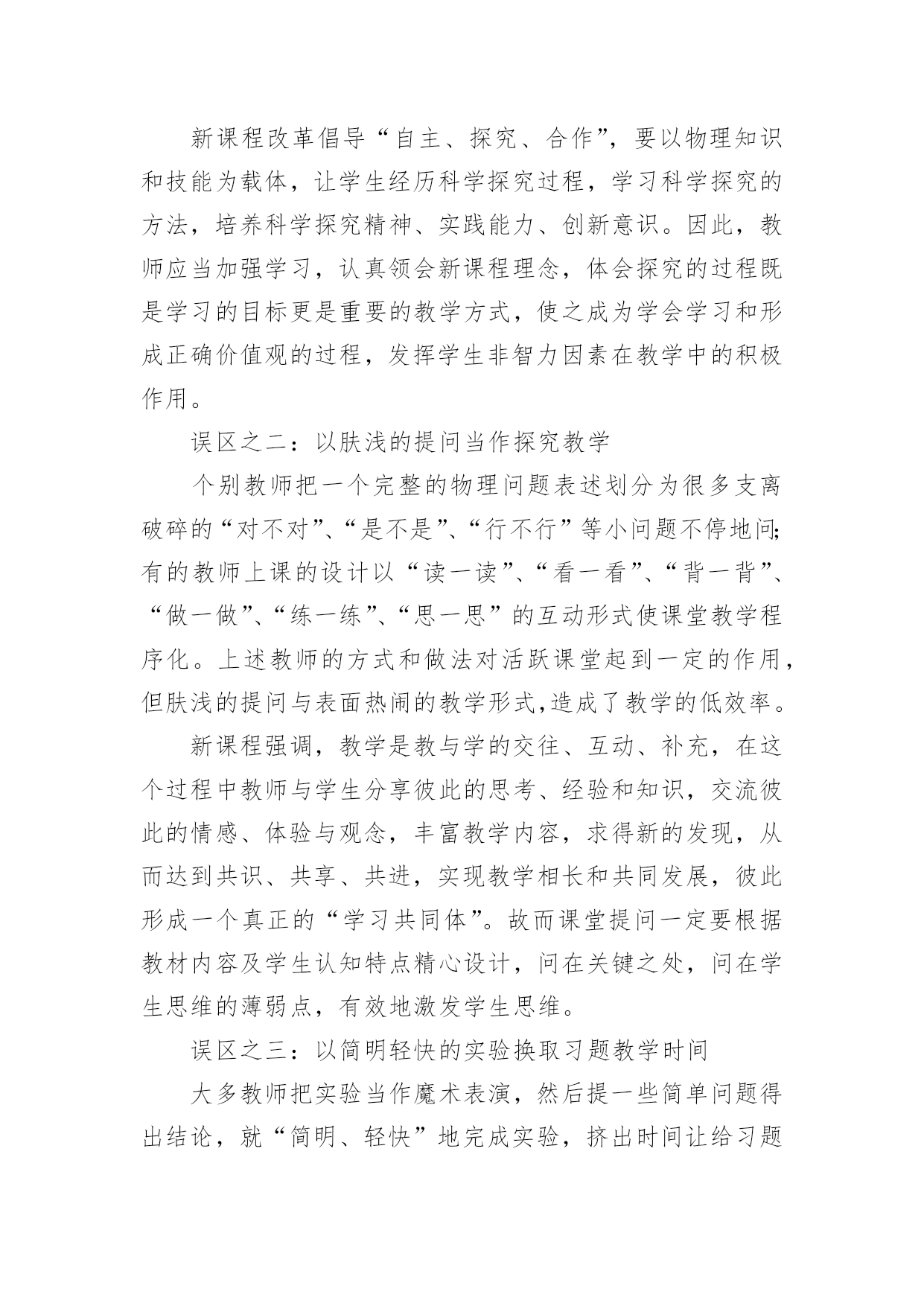 新课程改革倡导“自主、探究、合作”，要以物理知识和技能为载体，让学生经历科学探究过程，学习科学探究的方法，培养科学探究精神、实践能力、创新意识。因此，教师应当加强学习，认真领会新课程理念，体会探究的过程既是学习的目标更是重要的教学方式，使之成为学会学习和形成正确价值观的过程，发挥学生非智力因素在教学中的积极作用。

误区之二：以肤浅的提问当作探究教学

个别教师把一个完整的物理问题表述划分为很多支离破碎的“对不对”、“是不是”、“行不行”等小问题不停地问;有的教师上课的设计以“读一读”、“看一看”、“背一背”、“做一做”、“练一练”、“思一思”的互动形式使课堂教学程序化。上述教师的方式和做法对活跃课堂起到一定的作用，但肤浅的提问与表面热闹的教学形式,造成了教学的低效率。

新课程强调，教学是教与学的交往、互动、补充，在这个过程中教师与学生分享彼此的思考、经验和知识，交流彼此的情感、体验与观念，丰富教学内容，求得新的发现，从而达到共识、共享、共进，实现教学相长和共同发展，彼此形成一个真正的“学习共同体”。故而课堂提问一定要根据教材内容及学生认知特点精心设计，问在关键之处，问在学生思维的薄弱点，有效地激发学生思维。

误区之三：以简明轻快的实验换取习题教学时间

大多教师把实验当作魔术表演，然后提一些简单问题得出结论，就“简明、轻快”地完成实验，挤出时间让给习题